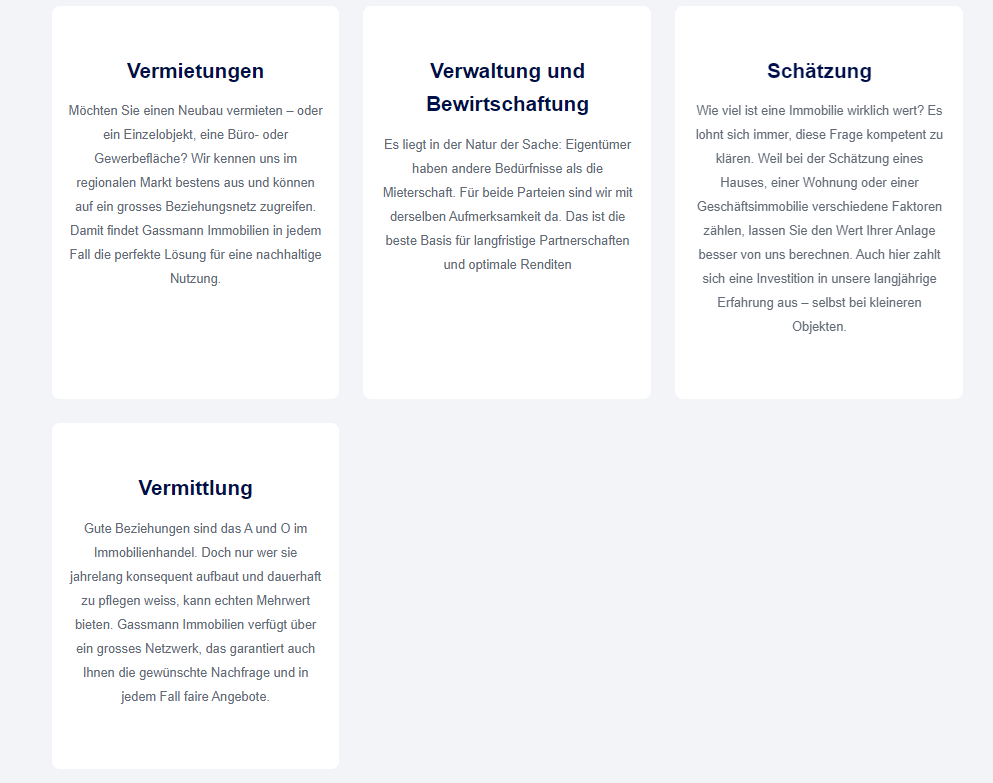 Vermietungen

Möchten Sie einen Neubau vermieten – oder ein Einzelobjekt, eine Büro- oder Gewerbefläche? Wir kennen uns im regionalen Markt bestens aus und können auf ein grosses Beziehungsnetz zugreifen. Damit findet Gassmann Immobilien in jedem Fall die perfekte Lösung für eine nachhaltige Nutzung.

Verwaltung und Bewirtschaftung

Es liegt in der Natur der Sache: Eigentümer haben andere Bedürfnisse als die Mieterschaft. Für beide Parteien sind wir mit derselben Aufmerksamkeit da. Das ist die beste Basis für langfristige Partnerschaften und optimale Renditen

Schätzung

Wie viel ist eine Immobilie wirklich wert? Es lohnt sich immer, diese Frage kompetent zu klären. Weil bei der Schätzung eines Hauses, einer Wohnung oder einer Geschäftsimmobilie verschiedene Faktoren zählen, lassen Sie den Wert Ihrer Anlage besser von uns berechnen. Auch hier zahlt sich eine Investition in unsere langjährige Erfahrung aus – selbst bei kleineren Objekten.

Vermittlung

Gute Beziehungen sind das A und O im Immobilienhandel. Doch nur wer sie jahrelang konsequent aufbaut und dauerhaft zu pflegen weiss, kann echten Mehrwert bieten. Gassmann Immobilien verfügt über ein grosses Netzwerk, das garantiert auch Ihnen die gewünschte Nachfrage und in jedem Fall faire Angebote.